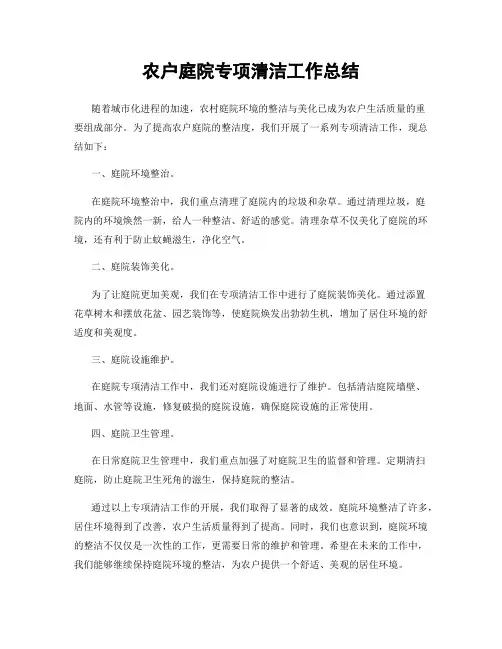 农户庭院专项清洁工作总结

随着城市化进程的加速，农村庭院环境的整洁与美化已成为农户生活质量的重要组成部分。为了提高农户庭院的整洁度，我们开展了一系列专项清洁工作，现总结如下：

一、庭院环境整治。

在庭院环境整治中，我们重点清理了庭院内的垃圾和杂草。通过清理垃圾，庭院内的环境焕然一新，给人一种整洁、舒适的感觉。清理杂草不仅美化了庭院的环境，还有利于防止蚊蝇滋生，净化空气。

二、庭院装饰美化。

为了让庭院更加美观，我们在专项清洁工作中进行了庭院装饰美化。通过添置花草树木和摆放花盆、园艺装饰等，使庭院焕发出勃勃生机，增加了居住环境的舒适度和美观度。

三、庭院设施维护。

在庭院专项清洁工作中，我们还对庭院设施进行了维护。包括清洁庭院墙壁、地面、水管等设施，修复破损的庭院设施，确保庭院设施的正常使用。

四、庭院卫生管理。

在日常庭院卫生管理中，我们重点加强了对庭院卫生的监督和管理。定期清扫庭院，防止庭院卫生死角的滋生，保持庭院的整洁。

通过以上专项清洁工作的开展，我们取得了显著的成效。庭院环境整洁了许多，居住环境得到了改善，农户生活质量得到了提高。同时，我们也意识到，庭院环境的整洁不仅仅是一次性的工作，更需要日常的维护和管理。希望在未来的工作中，我们能够继续保持庭院环境的整洁，为农户提供一个舒适、美观的居住环境。